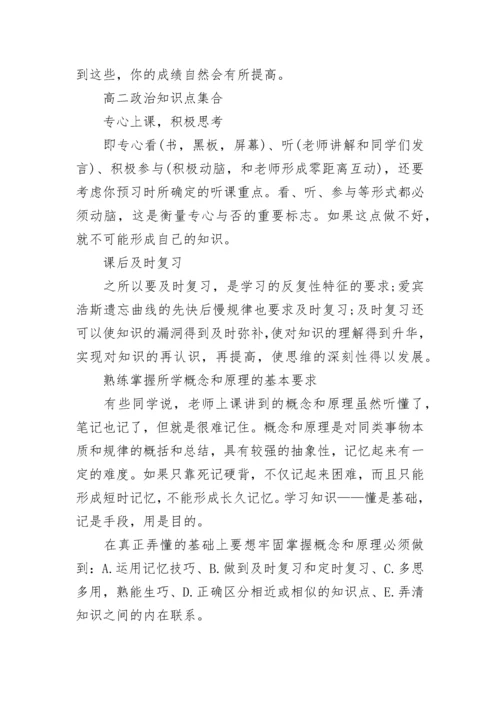 到这些，你的成绩自然会有所提高。

高二政治知识点集合

专心上课，积极思考

即专心看(书，黑板，屏幕)、听(老师讲解和同学们发言)、积极参与(积极动脑，和老师形成零距离互动)，还要考虑你预习时所确定的听课重点。看、听、参与等形式都必须动脑，这是衡量专心与否的重要标志。如果这点做不好，就不可能形成自己的知识。

课后及时复习

之所以要及时复习，是学习的反复性特征的要求;爱宾浩斯遗忘曲线的先快后慢规律也要求及时复习;及时复习还可以使知识的漏洞得到及时弥补,使对知识的理解得到升华，实现对知识的再认识，再提高，使思维的深刻性得以发展。

熟练掌握所学概念和原理的基本要求

有些同学说，老师上课讲到的概念和原理虽然听懂了，笔记也记了，但就是很难记住。概念和原理是对同类事物本质和规律的概括和总结，具有较强的抽象性，记忆起来有一定的难度。如果只靠死记硬背，不仅记起来困难，而且只能形成短时记忆，不能形成长久记忆。学习知识——懂是基础，记是手段，用是目的。

在真正弄懂的基础上要想牢固掌握概念和原理必须做到：A.运用记忆技巧、B.做到及时复习和定时复习、C.多思多用，熟能生巧、D.正确区分相近或相似的知识点、E.弄清知识之间的内在联系。